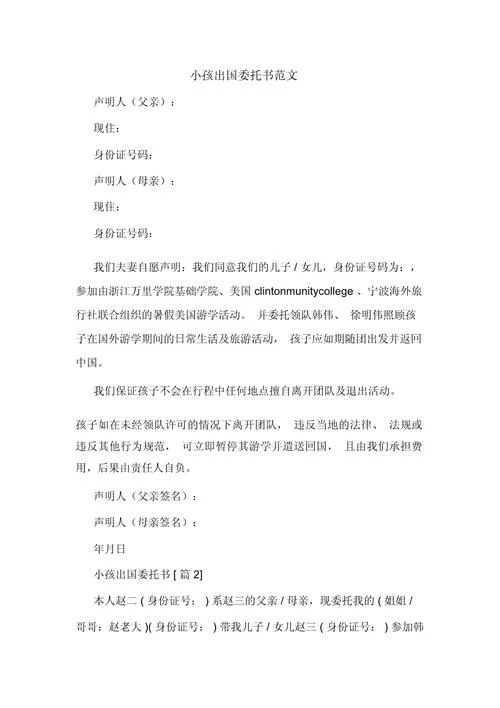 小孩出国委托书范文

声明人（父亲）：

现住：

身份证号码：

声明人（母亲）：

现住：

身份证号码：

我们夫妻自愿声明：我们同意我们的儿子 / 女儿，身份证号码为：，参加由浙江万里学院基础学院、美国 clintonmunitycollege 、宁波海外旅行社联合组织的暑假美国游学活动。 并委托领队韩伟、 徐明伟照顾孩子在国外游学期间的日常生活及旅游活动， 孩子应如期随团出发并返回中国。

我们保证孩子不会在行程中任何地点擅自离开团队及退出活动。

孩子如在未经领队许可的情况下离开团队， 违反当地的法律、 法规或违反其他行为规范， 可立即暂停其游学并遣送回国， 且由我们承担费用，后果由责任人自负。

声明人（父亲签名）：

声明人（母亲签名）：

年月日

小孩出国委托书 [ 篇 2]

本人赵二 ( 身份证号： ) 系赵三的父亲 / 母亲，现委托我的 ( 姐姐 / 哥哥：赵老大 )( 身份证号： ) 带我儿子 / 女儿赵三 ( 身份证号： ) 参加韩